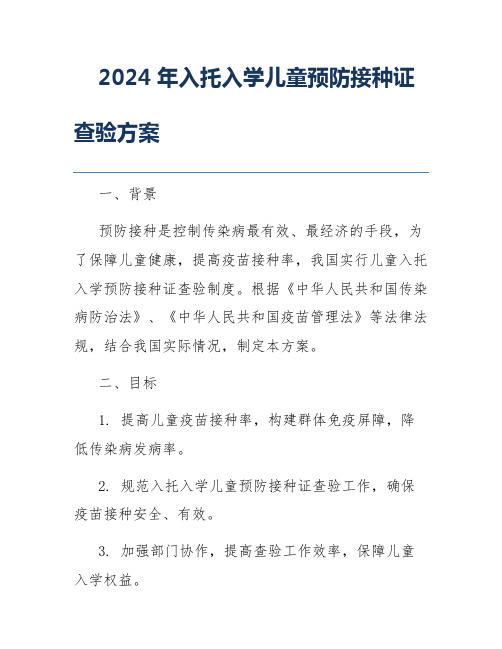 2024 年入托入学儿童预防接种证查验方案

一、背景

预防接种是控制传染病最有效、最经济的手段，为了保障儿童健康，提高疫苗接种率，我国实行儿童入托入学预防接种证查验制度。根据《中华人民共和国传染病防治法》、《中华人民共和国疫苗管理法》等法律法规，结合我国实际情况，制定本方案。

二、目标

1. 提高儿童疫苗接种率，构建群体免疫屏障，降低传染病发病率。

2. 规范入托入学儿童预防接种证查验工作，确保疫苗接种安全、有效。

3. 加强部门协作，提高查验工作效率，保障儿童入学权益。